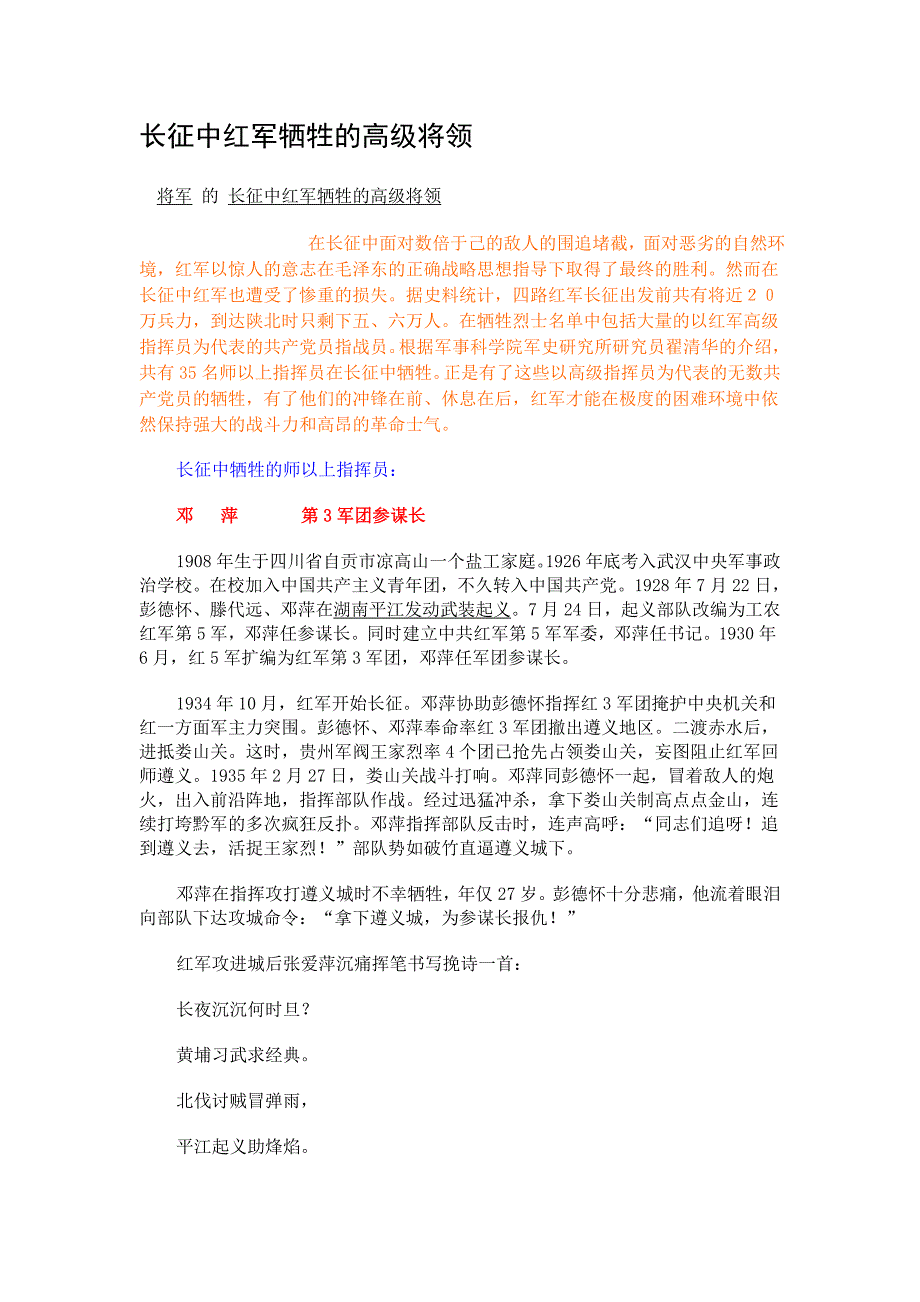 长征中红军牺牲的高级将领

将军 的 长征中红军牺牲的高级将领

在长征中面对数倍于己的敌人的围追堵截，面对恶劣的自然环境，红军以惊人的意志在毛泽东的正确战略思想指导下取得了最终的胜利。然而在长征中红军也遭受了惨重的损失。据史料统计，四路红军长征出发前共有将近２０万兵力，到达陕北时只剩下五、六万人。在牺牲烈士名单中包括大量的以红军高级指挥员为代表的共产党员指战员。根据军事科学院军史研究所研究员翟清华的介绍，共有35名师以上指挥员在长征中牺牲。正是有了这些以高级指挥员为代表的无数共产党员的牺牲，有了他们的冲锋在前、休息在后，红军才能在极度的困难环境中依然保持强大的战斗力和高昂的革命士气。

长征中牺牲的师以上指挥员：

邓 萍 第3军团参谋长

1908年生于四川省自贡市凉高山一个盐工家庭。1926年底考入武汉中央军事政治学校。在校加入中国共产主义青年团，不久转入中国共产党。1928年7月22日，彭德怀、滕代远、邓萍在湖南平江发动武装起义。7月24日，起义部队改编为工农红军第5军，邓萍任参谋长。同时建立中共红军第5军军委，邓萍任书记。1930年6月，红5军扩编为红军第3军团，邓萍任军团参谋长。

1934年10月，红军开始长征。邓萍协助彭德怀指挥红3军团掩护中央机关和红一方面军主力突围。彭德怀、邓萍奉命率红3军团撤出遵义地区。二渡赤水后，进抵娄山关。这时，贵州军阀王家烈率4个团已抢先占领娄山关，妄图阻止红军回师遵义。1935年2月27日，娄山关战斗打响。邓萍同彭德怀一起，冒着敌人的炮火，出入前沿阵地，指挥部队作战。经过迅猛冲杀，拿下娄山关制高点点金山，连续打垮黔军的多次疯狂反扑。邓萍指挥部队反击时，连声高呼：“同志们追呀！追到遵义去，活捉王家烈！”部队势如破竹直逼遵义城下。

邓萍在指挥攻打遵义城时不幸牺牲，年仅27岁。彭德怀十分悲痛，他流着眼泪向部队下达攻城命令：“拿下遵义城，为参谋长报仇！”

红军攻进城后张爱萍沉痛挥笔书写挽诗一首：

长夜沉沉何时旦？

黄埔习武求经典。

北伐讨贼冒弹雨，

平江起义助烽焰。